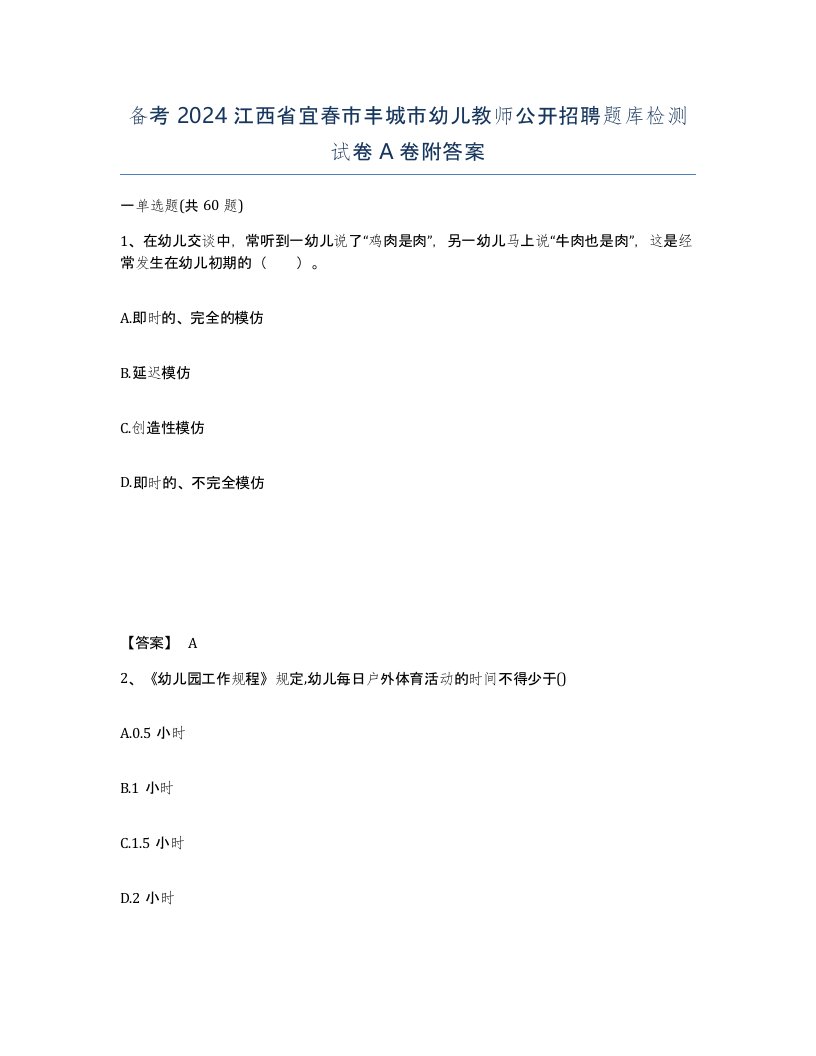 备考 2024 江西省宜春市丰城市幼儿教师公开招聘题库检测试卷 A 卷附答案

一单选题(共 60 题)

1、在幼儿交谈中，常听到一幼儿说了“鸡肉是肉”，另一幼儿马上说“牛肉也是肉”，这是经常发生在幼儿初期的（　　）。

A.即时的、完全的模仿

B.延迟模仿

C.创造性模仿

D.即时的、不完全模仿

【答案】 A

2、《幼儿园工作规程》规定,幼儿每日户外体育活动的时间不得少于()

A.0.5 小时

B.1 小时

C.1.5 小时

D.2 小时